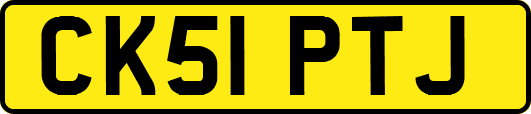 CK51 PTJ